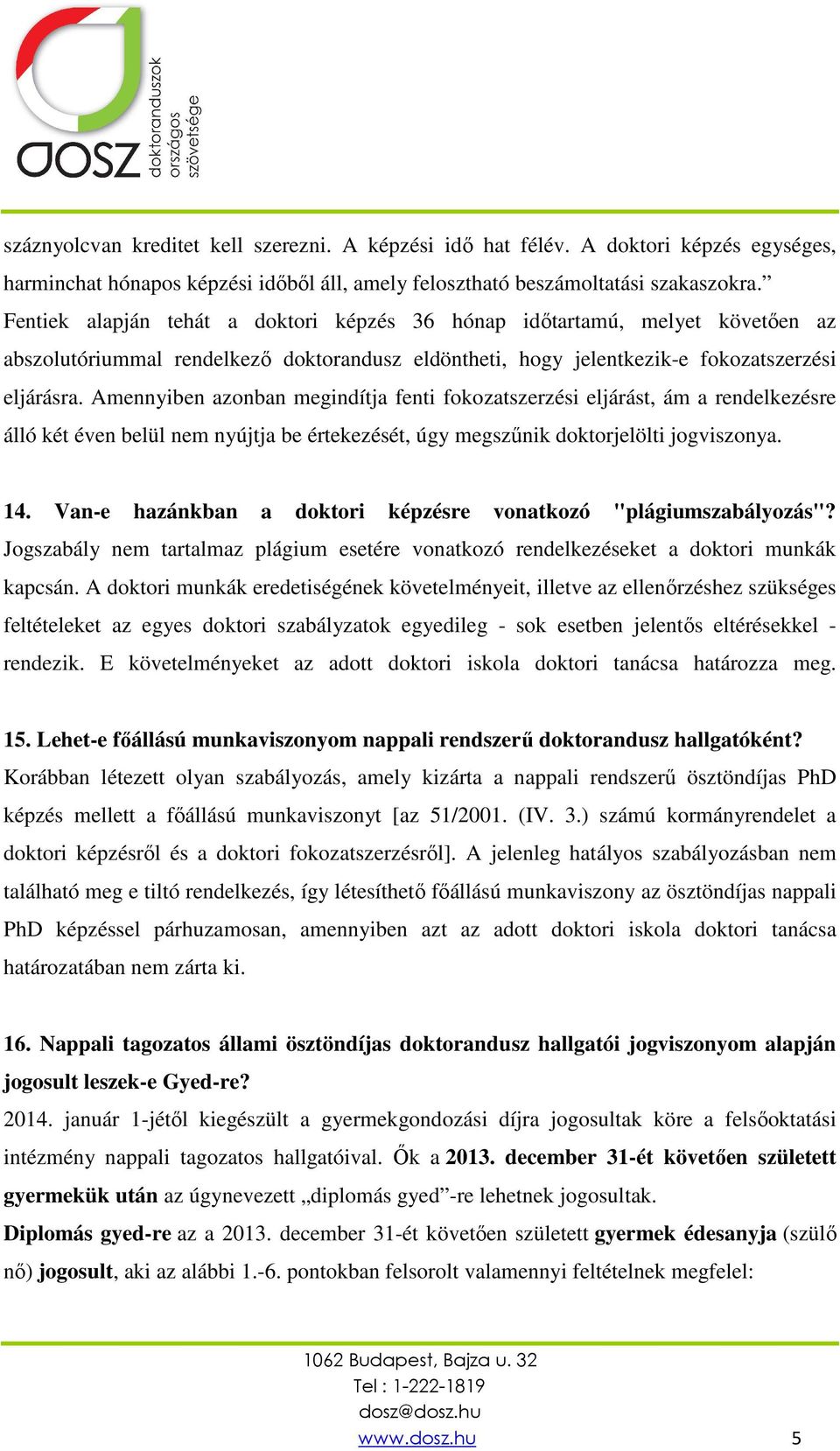 DOSZ doktoranduszok országos szövetsége

száznyolcvan kreditet kell szerezni. A képzési idő hat félév. A doktori képzés egységes, harminchat hónapos képzési időből áll, amely felosztható beszámoltatási szakaszokra.” Fentiek alapján tehát a doktori képzés 36 hónap időtartamú, melyet követően az abszolutóriummal rendelkező doktorandusz eldöntheti, hogy jelentkezik-e fokozatszerzési eljárásra. Amennyiben azonban megindítja fenti fokozatszerzési eljárást, ám a rendelkezésre álló két éven belül nem nyújtja be értekezését, úgy megszűnik doktorjelölti jogviszonya.

14. Van-e hazánkban a doktori képzésre vonatkozó "plágiumszabályozás"? Jogszabály nem tartalmaz plágium esetére vonatkozó rendelkezéseket a doktori munkák kapcsán. A doktori munkák eredetiségének követelményeit, illetve az ellenőrzéshez szükséges feltételeket az egyes doktori szabályzatok egyedileg - sok esetben jelentős eltérésekkel - rendezik. E követelményeket az adott doktori iskola doktori tanácsa határozza meg.

15. Lehet-e főállású munkaviszonyom nappali rendszerű doktorandusz hallgatóként? Korábban létezett olyan szabályozás, amely kizárta a nappali rendszerű ösztöndíjas PhD képzés mellett a főállású munkaviszonyt [az 51/2001. (IV. 3.) számú kormányrendelet a doktori képzésről és a doktori fokozatszerzésről]. A jelenleg hatályos szabályozásban nem található meg e tiltó rendelkezés, így létesíthető főállású munkaviszony az ösztöndíjas nappali PhD képzéssel párhuzamosan, amennyiben azt az adott doktori iskola doktori tanácsa határozatában nem zárta ki.

16. Nappali tagozatos állami ösztöndíjas doktorandusz hallgatói jogviszonyom alapján jogosult leszek-e Gyed-re?
2014. január 1-jétől kiegészült a gyermekgondozási díjra jogosultak köre a felsőoktatási intézmény nappali tagozatos hallgatóival. Ők a 2013. december 31-ét követően született gyermekük után az úgynevezett „diplomás gyed”-re lehetnek jogosultak.
Diplomás gyed-re az a 2013. december 31-ét követően született gyermek édesanyja (szülő nő) jogosult, aki az alábbi 1.-6. pontokban felsorolt valamennyi feltételnek megfelel:

1062 Budapest, Bajza u. 32
Tel : 1-222-1819
dosz@dosz.hu
www.dosz.hu
5